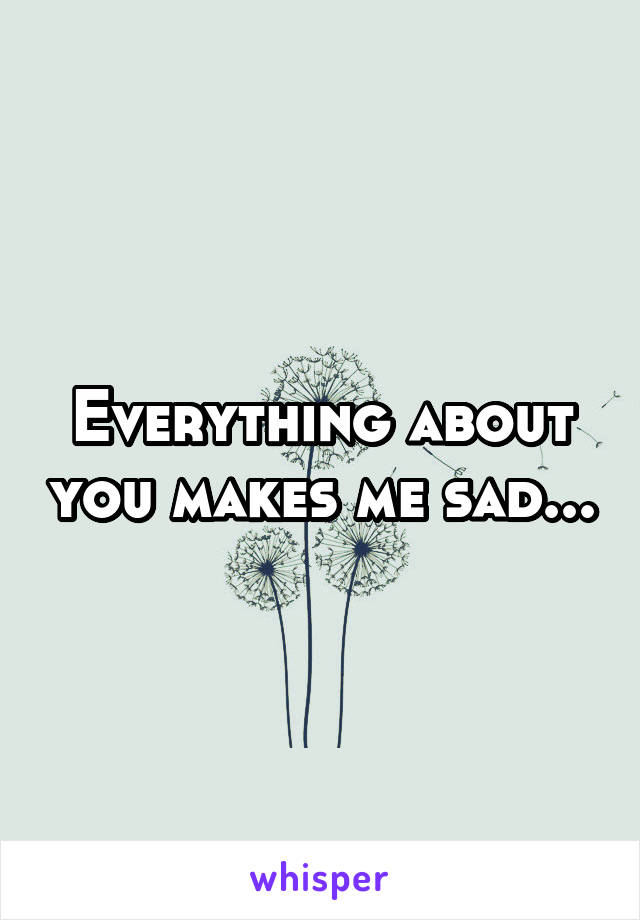 Everything about you makes me sad...

whisper